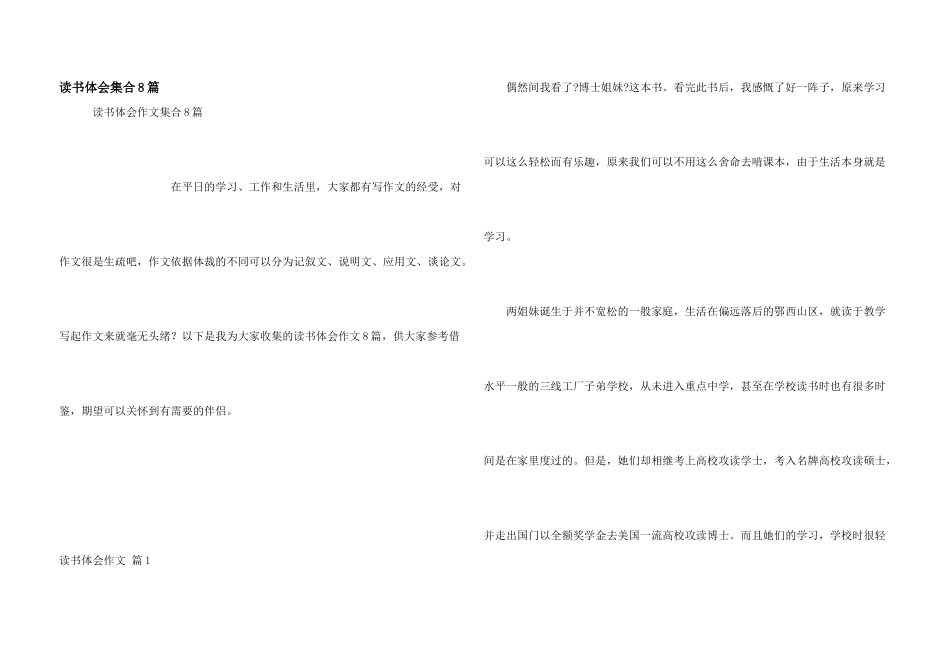 读书体会集合8篇

读书体会作文集合8篇

在平日的学习、工作和生活里，大家都有写作文的经受，对作文很是生疏吧，作文依据体裁的不同可以分为记叙文、说明文、应用文、谈论文。写起作文来就毫无头绪？以下是我为大家收集的读书体会作文8篇，供大家参考借鉴，期望可以关怀到有需要的伴侣。

读书体会作文 篇1

偶然间我看了?博士姐妹?这本书。看完此书后，我感慨了好一阵子，原来学习可以这么轻松而有乐趣，原来我们可以不用这么舍命去啃课本，由于生活本身就是学习。

两姐妹诞生于并不宽松的一般家庭，生活在偏远落后的鄂西山区，就读于教学水平一般的三线工厂子弟学校，从未进入重点中学，甚至在学校读书时也有很多时间是在家里度过的。但是，她们却相继考上高校攻读学士，考入名牌高校攻读硕士，并走出国门以全额奖学金去美国一流高校攻读博士。而且她们的学习，学校时很轻